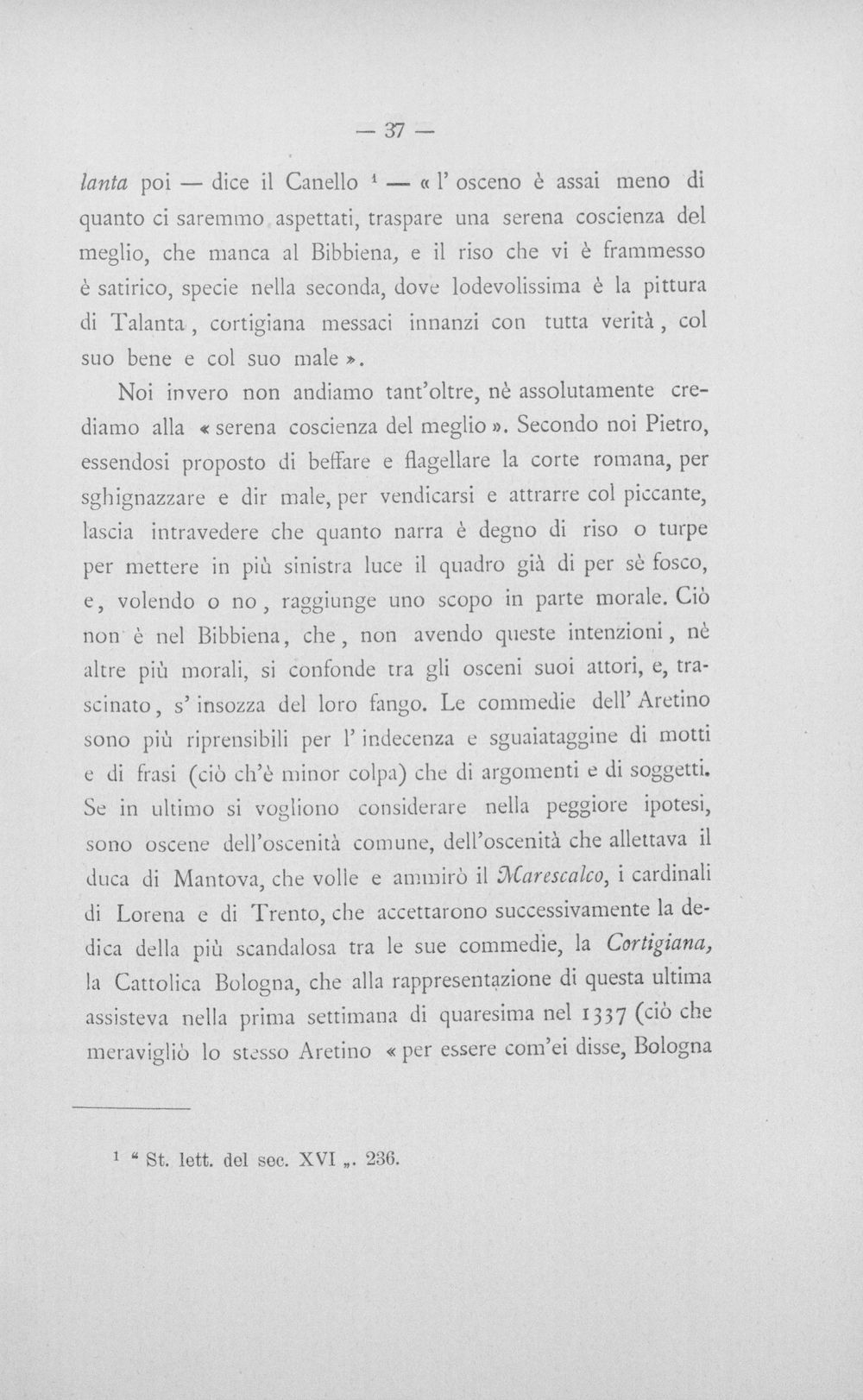 — 37 —

lanta poi — dice il Canello $^{1}$ — « l' osceno è assai meno di quanto ci saremmo aspettati, traspare una serena coscienza del meglio, che manca al Bibbiena, e il riso che vi è frammesso è satirico, specie nella seconda, dove lodevolissima è la pittura di Talanta, cortigiana messaci innanzi con tutta verità, col suo bene e col suo male ».

Noi invero non andiamo tant'oltre, nè assolutamente crediamo alla « serena coscienza del meglio ». Secondo noi Pietro, essendosi proposto di beffare e flagellare la corte romana, per sghignazzare e dir male, per vendicarsi e attrarre col piccante, lascia intravedere che quanto narra è degno di riso o turpe per mettere in più sinistra luce il quadro già di per sè fosco, e, volendo o no, raggiunge uno scopo in parte morale. Ciò non è nel Bibbiena, che, non avendo queste intenzioni, nè altre più morali, si confonde tra gli osceni suoi attori, e, trascinato, s' insozza del loro fango. Le commedie dell' Aretino sono più riprensibili per l' indecenza e sguaiataggine di motti e di frasi (ciò ch'è minor colpa) che di argomenti e di soggetti. Se in ultimo si vogliono considerare nella peggiore ipotesi, sono oscene dell'oscenità comune, dell'oscenità che allettava il duca di Mantova, che volle e ammirò il Marescalco, i cardinali di Lorena e di Trento, che accettarono successivamente la dedica della più scandalosa tra le sue commedie, la Cortigiana, la Cattolica Bologna, che alla rappresentazione di questa ultima assisteva nella prima settimana di quaresima nel 1337 (ciò che meravigliò lo stesso Aretino « per essere com'ei disse, Bologna

$^{1}$ " St. lett. del sec. XVI „. 236.